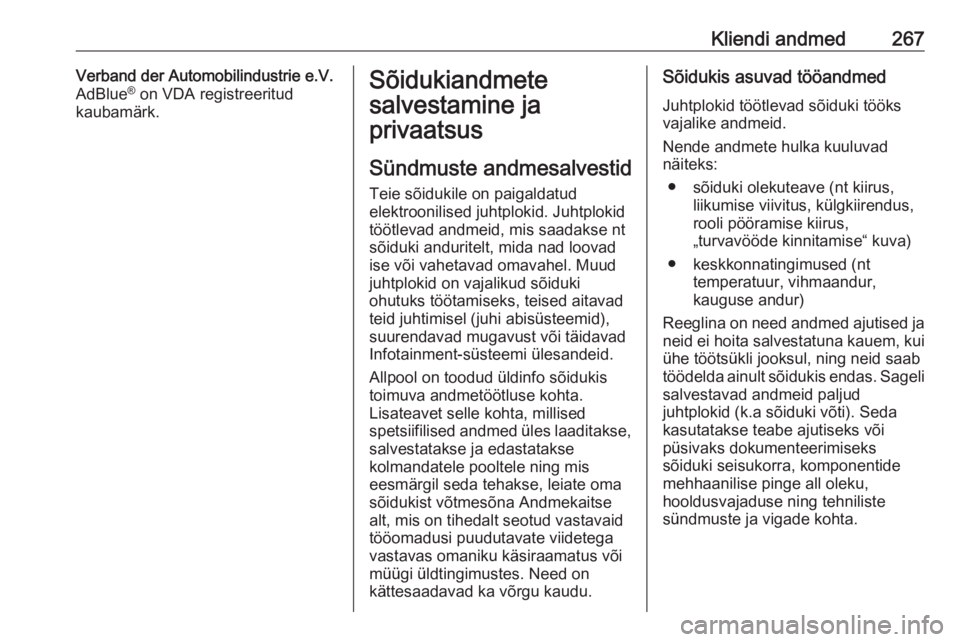 Kliendi andmed 267

Verband der Automobilindustrie e.V. AdBlue® on VDA registreeritud kaubamärk.

Sõidukiandmete salvestamine ja privaatsus

Sündmuste andmesalvestid

Teie sõidukile on paigaldatud elektroonilised juhtplokid. Juhtplokid töötlevad andmeid, mis saadakse nt sõiduki anduritelt, mida nad loovad ise või vahetavad omavahel. Muud juhtplokid on vajalikud sõiduki ohutuks töötamiseks, teised aitavad teid juhtimisel (juhi abisüsteemid), suurendavad mugavust või täidavad Infotainment-süsteemi ülesandeid.

Allpool on toodud üldinfo sõidukis toimuva andmetöötluse kohta. Lisateavet selle kohta, millised spetsiifilised andmed üles laaditakse, salvestatakse ja edastatakse kolmandatele pooltele ning mis eesmärgil seda tehakse, leiate oma sõidukist võtmesõna Andmekaitse alt, mis on tihedalt seotud vastavaid tööomadusi puudutavate viidetega vastavas omaniku käsiraamatus või müügi üldtingimustes. Need on kättesaadavad ka võrgu kaudu.

Sõidukis asuvad tööandmed

Juhtplokid töötlevad sõiduki tööks vajalike andmeid.

Nende andmete hulka kuuluvad näiteks:

● sõiduki olekuteave (nt kiirus, liikumise viivitus, külgkiirendus, rooli pööramise kiirus, „turvavööde kinnitamise“ kuva)

● keskkonnatingimused (nt temperatuur, vihmaandur, kauguse andur)

Reeglina on need andmed ajutised ja neid ei hoita salvestatuna kauem, kui ühe töötsükli jooksul, ning neid saab töödelda ainult sõidukis endas. Sageli salvestavad andmeid paljud juhtplokid (k.a sõiduki võti). Seda kasutatakse teabe ajutiseks või püsivaks dokumenteerimiseks sõiduki seisukorra, komponentide mehhaanilise pinge all oleku, hooldusvajaduse ning tehniliste sündmuste ja vigade kohta.

carmanualsonline.info